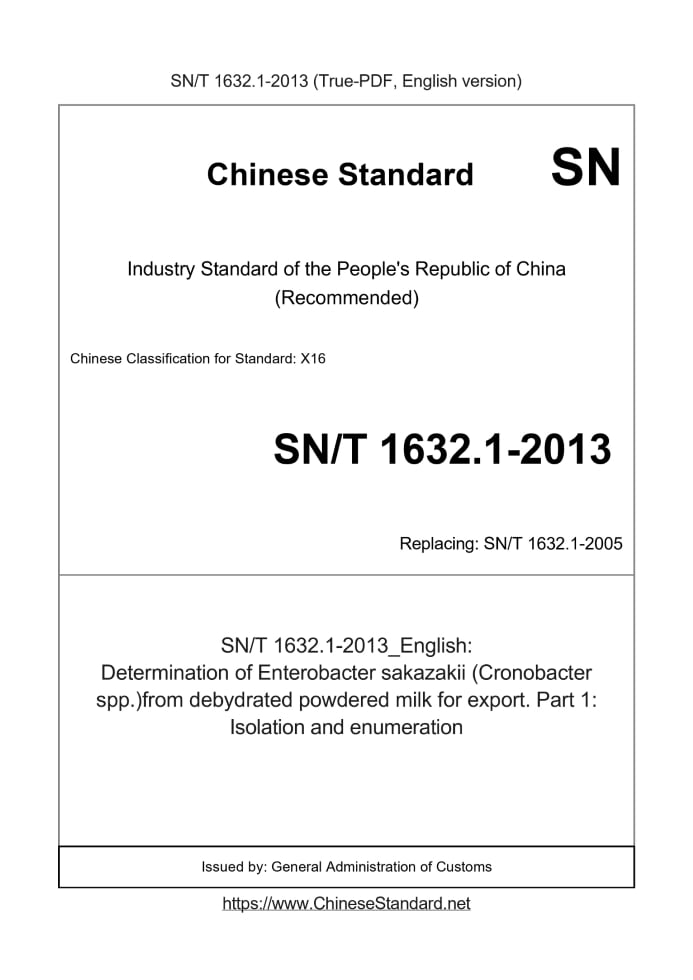 SN/T 1632.1-2013 (True-PDF, English version)

Chinese Standard SN

Industry Standard of the People's Republic of China (Recommended)

Chinese Classification for Standard: X16

SN/T 1632.1-2013

Replacing: SN/T 1632.1-2005

SN/T 1632.1-2013_English: Determination of Enterobacter sakazakii (Cronobacter spp.)from debydrated powdered milk for export. Part 1: Isolation and enumeration

Issued by: General Administration of Customs

https://www.ChineseStandard.net